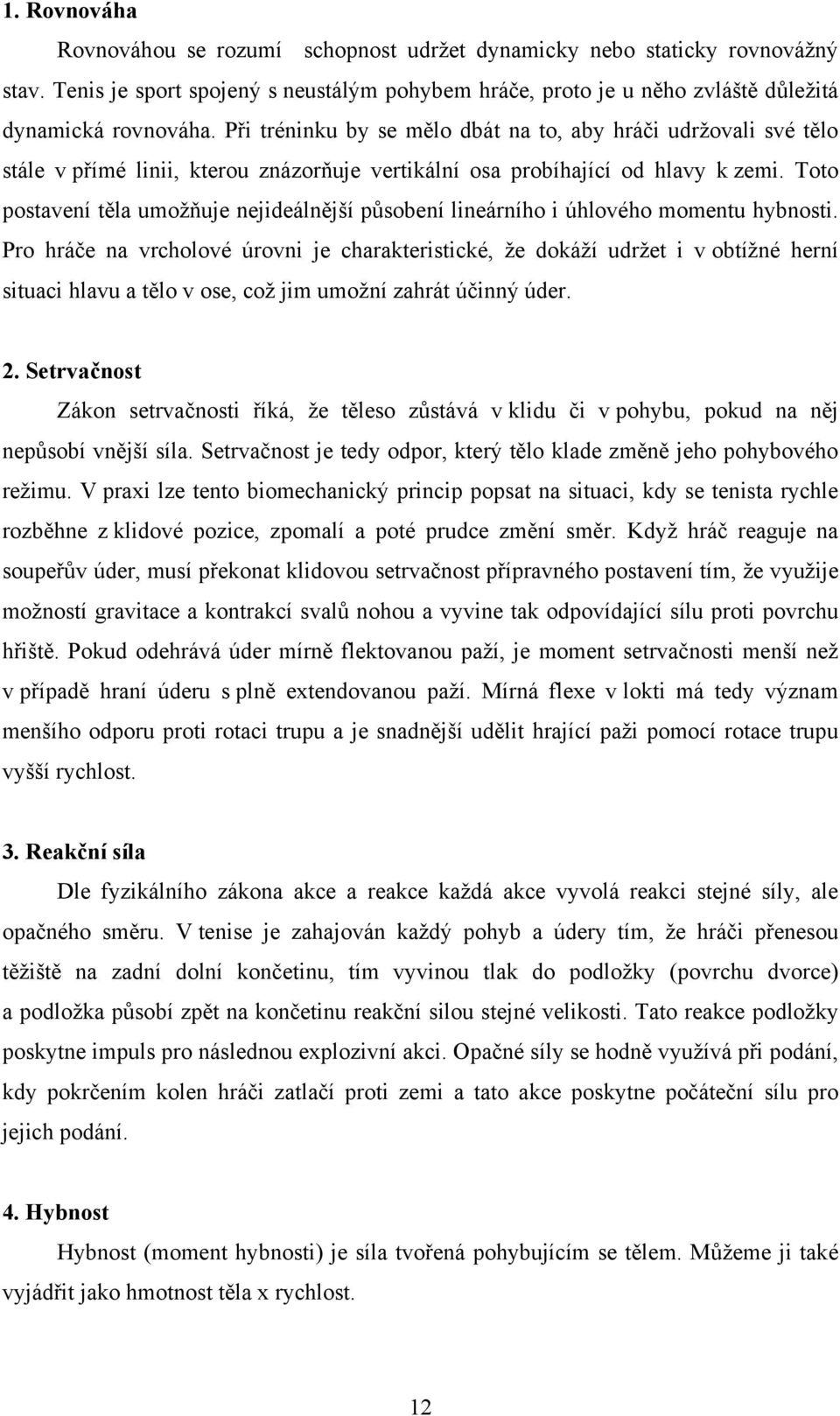 1. Rovnováha

Rovnováhou se rozumí schopnost udržet dynamicky nebo staticky rovnovážný stav. Tenis je sport spojený s neustálým pohybem hráče, proto je u něho zvláště důležitá dynamická rovnováha. Při tréninku by se mělo dbát na to, aby hráči udržovali své tělo stále v přímé linii, kterou znázorňuje vertikální osa probíhající od hlavy k zemi. Toto postavení těla umožňuje nejideálnější působení lineárního i úhlového momentu hybnosti. Pro hráče na vrcholové úrovni je charakteristické, že dokáží udržet i v obtížné herní situaci hlavu a tělo v ose, což jim umožní zahrát účinný úder.

2. Setrvačnost

Zákon setrvačnosti říká, že těleso zůstává v klidu či v pohybu, pokud na něj nepůsobí vnější síla. Setrvačnost je tedy odpor, který tělo klade změně jeho pohybového režimu. V praxi lze tento biomechanický princip popsat na situaci, kdy se tenista rychle rozběhne z klidové pozice, zpomalí a poté prudce změní směr. Když hráč reaguje na soupeřův úder, musí překonat klidovou setrvačnost přípravného postavení tím, že využije možností gravitace a kontrakcí svalů nohou a vyvine tak odpovídající sílu proti povrchu hřiště. Pokud odehrává úder mírně flektovanou paží, je moment setrvačnosti menší než v případě hraní úderu s plně extendovanou paží. Mírná flexe v lokti má tedy význam menšího odporu proti rotaci trupu a je snadnější udělit hrající paži pomocí rotace trupu vyšší rychlost.

3. Reakční síla

Dle fyzikálního zákona akce a reakce každá akce vyvolá reakci stejné síly, ale opačného směru. V tenise je zahajován každý pohyb a údery tím, že hráči přenesou těžiště na zadní dolní končetinu, tím vyvinou tlak do podložky (povrchu dvorce) a podložka působí zpět na končetinu reakční silou stejné velikosti. Tato reakce podložky poskytne impuls pro následnou explozivní akci. Opačné síly se hodně využívá při podání, kdy pokrčením kolen hráči zatlačí proti zemi a tato akce poskytne počáteční sílu pro jejich podání.

4. Hybnost

Hybnost (moment hybnosti) je síla tvořená pohybujícím se tělem. Můžeme ji také vyjádřit jako hmotnost těla x rychlost.

12